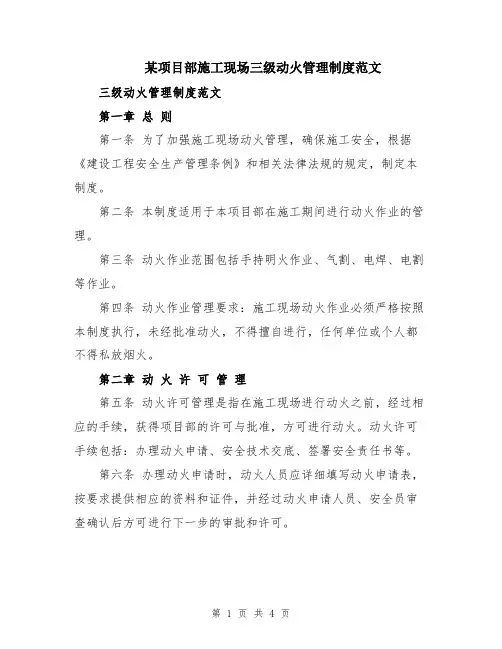 某项目部施工现场三级动火管理制度范文

三级动火管理制度范文

第一章 总 则

第一条 为了加强施工现场动火管理，确保施工安全，根据《建设工程安全生产管理条例》和相关法律法规的规定，制定本制度。

第二条 本制度适用于本项目部在施工期间进行动火作业的管理。

第三条 动火作业范围包括手持明火作业、气割、电焊、电割等作业。

第四条 动火作业管理要求：施工现场动火作业必须严格按照本制度执行，未经批准动火，不得擅自进行，任何单位或个人都不得私放烟火。

第二章 动 火 许 可 管 理

第五条 动火许可管理是指在施工现场进行动火之前，经过相应的手续，获得项目部的许可与批准，方可进行动火。动火许可手续包括：办理动火申请、安全技术交底、签署安全责任书等。

第六条 办理动火申请时，动火人员应详细填写动火申请表，按要求提供相应的资料和证件，并经过动火申请人员、安全员审查确认后方可进行下一步的审批和许可。

第 1 页 共 4 页